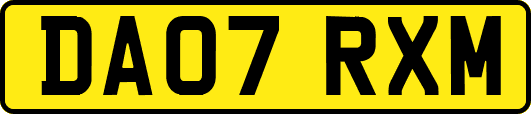 DA07 RXM